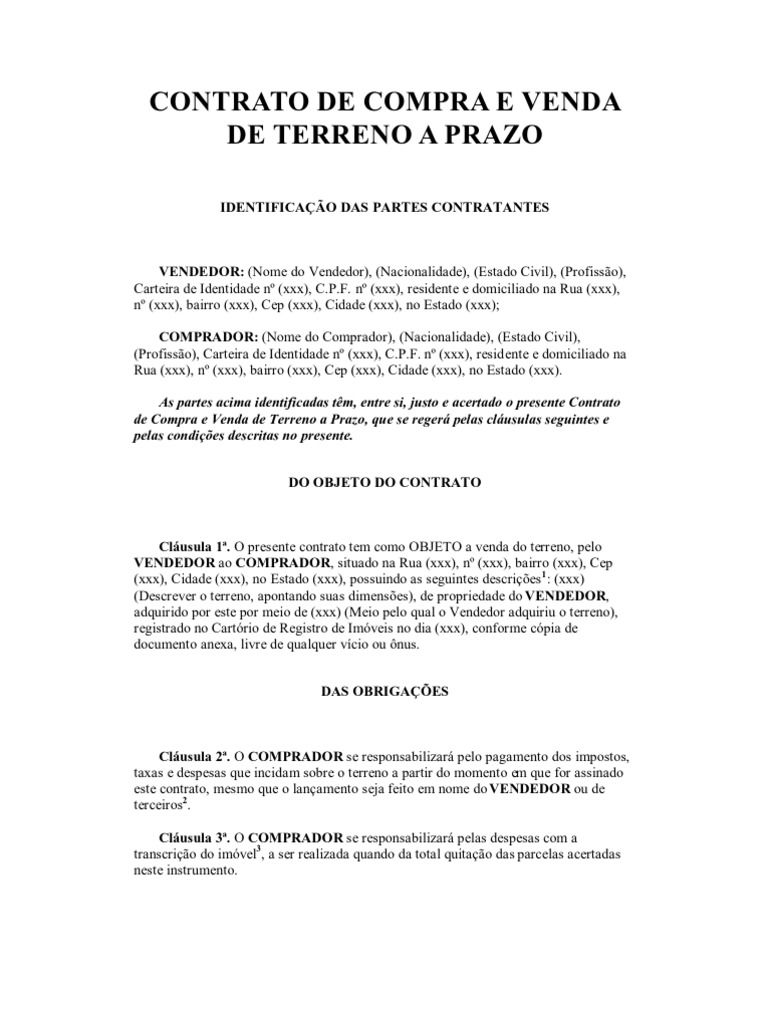 CONTRATO DE COMPRA E VENDA DE TERRENO A PRAZO

IDENTIFICAÇÃO DAS PARTES CONTRATANTES

VENDEDOR: (Nome do Vendedor), (Nacionalidade), (Estado Civil), (Profissão), Carteira de Identidade nº (xxx), C.P.F. nº (xxx), residente e domiciliado na Rua (xxx), nº (xxx), bairro (xxx), Cep (xxx), Cidade (xxx), no Estado (xxx);

COMPRADOR: (Nome do Comprador), (Nacionalidade), (Estado Civil), (Profissão), Carteira de Identidade nº (xxx), C.P.F. nº (xxx), residente e domiciliado na Rua (xxx), nº (xxx), bairro (xxx), Cep (xxx), Cidade (xxx), no Estado (xxx).

As partes acima identificadas têm, entre si, justo e acertado o presente Contrato de Compra e Venda de Terreno a Prazo, que se regerá pelas cláusulas seguintes e pelas condições descritas no presente.

DO OBJETO DO CONTRATO

Cláusula 1ª. O presente contrato tem como OBJETO a venda do terreno, pelo VENDEDOR ao COMPRADOR, situado na Rua (xxx), nº (xxx), bairro (xxx), Cep (xxx), Cidade (xxx), no Estado (xxx), possuindo as seguintes descrições$^1$: (xxx) (Descrever o terreno, apontando suas dimensões), de propriedade do VENDEDOR, adquirido por este por meio de (xxx) (Meio pelo qual o Vendedor adquiriu o terreno), registrado no Cartório de Registro de Imóveis no dia (xxx), conforme cópia de documento anexa, livre de qualquer vício ou ônus.

DAS OBRIGAÇÕES

Cláusula 2ª. O COMPRADOR se responsabilizará pelo pagamento dos impostos, taxas e despesas que incidam sobre o terreno a partir do momento em que for assinado este contrato, mesmo que o lançamento seja feito em nome do VENDEDOR ou de terceiros$^2$.

Cláusula 3ª. O COMPRADOR se responsabilizará pelas despesas com a transcrição do imóvel$^3$, a ser realizada quando da total quitação das parcelas acertadas neste instrumento.